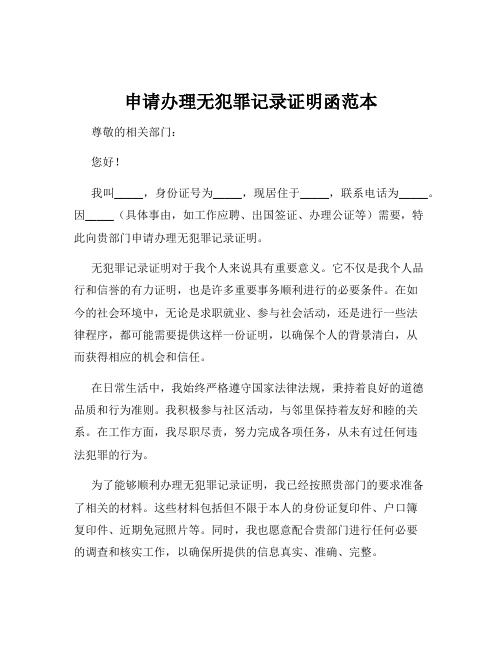 申请办理无犯罪记录证明函范本

尊敬的相关部门：

您好！

我叫_____，身份证号为_____，现居住于_____，联系电话为_____。因_____（具体事由，如工作应聘、出国签证、办理公证等）需要，特此向贵部门申请办理无犯罪记录证明。

无犯罪记录证明对于我个人来说具有重要意义。它不仅是我个人品行和信誉的有力证明，也是许多重要事务顺利进行的必要条件。在如今的社会环境中，无论是求职就业、参与社会活动，还是进行一些法律程序，都可能需要提供这样一份证明，以确保个人的背景清白，从而获得相应的机会和信任。

在日常生活中，我始终严格遵守国家法律法规，秉持着良好的道德品质和行为准则。我积极参与社区活动，与邻里保持着友好和睦的关系。在工作方面，我尽职尽责，努力完成各项任务，从未有过任何违法犯罪的行为。

为了能够顺利办理无犯罪记录证明，我已经按照贵部门的要求准备了相关的材料。这些材料包括但不限于本人的身份证复印件、户口簿复印件、近期免冠照片等。同时，我也愿意配合贵部门进行任何必要的调查和核实工作，以确保所提供的信息真实、准确、完整。